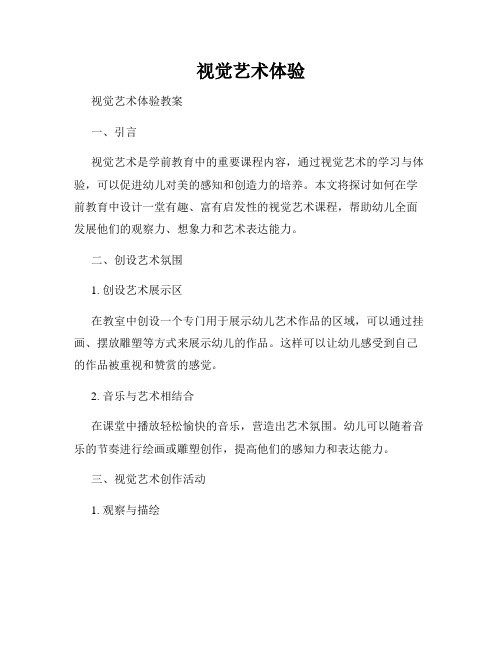 视觉艺术体验

视觉艺术体验教案

一、引言

视觉艺术是学前教育中的重要课程内容，通过视觉艺术的学习与体验，可以促进幼儿对美的感知和创造力的培养。本文将探讨如何在学前教育中设计一堂有趣、富有启发性的视觉艺术课程，帮助幼儿全面发展他们的观察力、想象力和艺术表达能力。

二、创设艺术氛围

1. 创设艺术展示区

在教室中创设一个专门用于展示幼儿艺术作品的区域，可以通过挂画、摆放雕塑等方式来展示幼儿的作品。这样可以让幼儿感受到自己的作品被重视和赞赏的感觉。

2. 音乐与艺术相结合

在课堂中播放轻松愉快的音乐，营造出艺术氛围。幼儿可以随着音乐的节奏进行绘画或雕塑创作，提高他们的感知力和表达能力。

三、视觉艺术创作活动

1. 观察与描绘